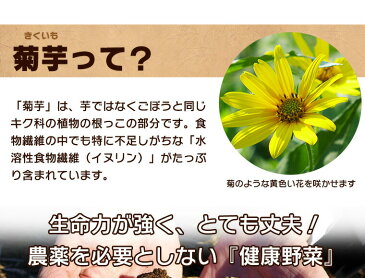 きくいも
菊芋って？

「菊芋」は、芋ではなくごぼうと同じキク科の植物の根っこの部分です。食物繊維の中でも特に不足しがちな「水溶性食物繊維（イヌリン）」がたっぷり含まれています。

菊のような黄色い花を咲かせます

生命力が強く、とても丈夫！
農薬を必要としない『健康野菜』